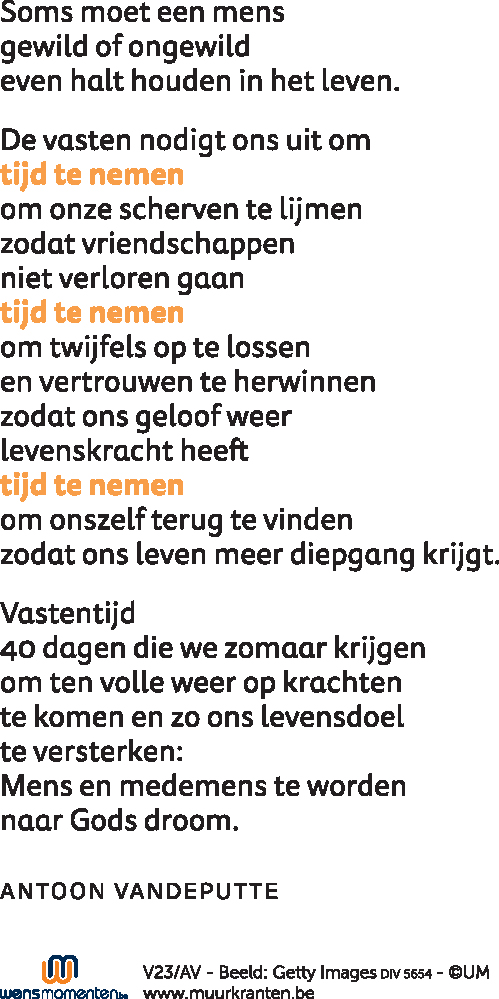 Soms moet een mens
gewild of ongewild
even halt houden in het leven.

De vasten nodigt ons uit om
tijd te nemen
om onze scherven te lijmen
zodat vriendschappen
niet verloren gaan
tijd te nemen
om twijfels op te lossen
en vertrouwen te herwinnen
zodat ons geloof weer
levenskracht heeft
tijd te nemen
om onszelf terug te vinden
zodat ons leven meer diepgang krijgt.

Vastentijd
40 dagen die we zomaar krijgen
om ten volle weer op krachten
te komen en zo ons levensdoel
te versterken:
Mens en medemens te worden
naar Gods droom.

ANTOON VANDEPUTTE

wensmomenten.be

V23/AV - Beeld: Getty Images DIV 5654 - ©UM
www.muurkranten.be